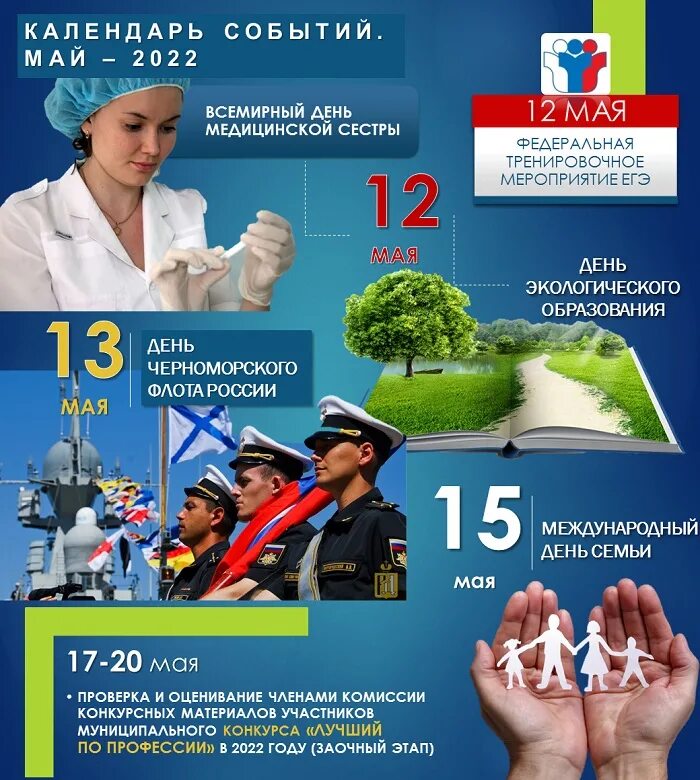 КАЛЕНДАРЬ СОБЫТИЙ.
МАЙ – 2022

ВСЕМИРНЫЙ ДЕНЬ
МЕДИЦИНСКОЙ СЕСТРЫ

12 МАЯ

ФЕДЕРАЛЬНАЯ
ТРЕНИРОВОЧНОЕ
МЕРОПРИЯТИЕ ЕГЭ

12
МАЯ

ДЕНЬ
ЭКОЛОГИЧЕСКОГО
ОБРАЗОВАНИЯ

13
МАЯ

ДЕНЬ
ЧЕРНОМОРСКОГО
ФЛОТА РОССИИ

15
мая

МЕЖДУНАРОДНЫЙ
ДЕНЬ СЕМЬИ

17-20 мая

• ПРОВЕРКА И ОЦЕНИВАНИЕ ЧЛЕНАМИ КОМИССИИ КОНКУРСНЫХ МАТЕРИАЛОВ УЧАСТНИКОВ МУНИЦИПАЛЬНОГО КОНКУРСА «ЛУЧШИЙ ПО ПРОФЕССИИ» В 2022 ГОДУ (ЗАОЧНЫЙ ЭТАП)